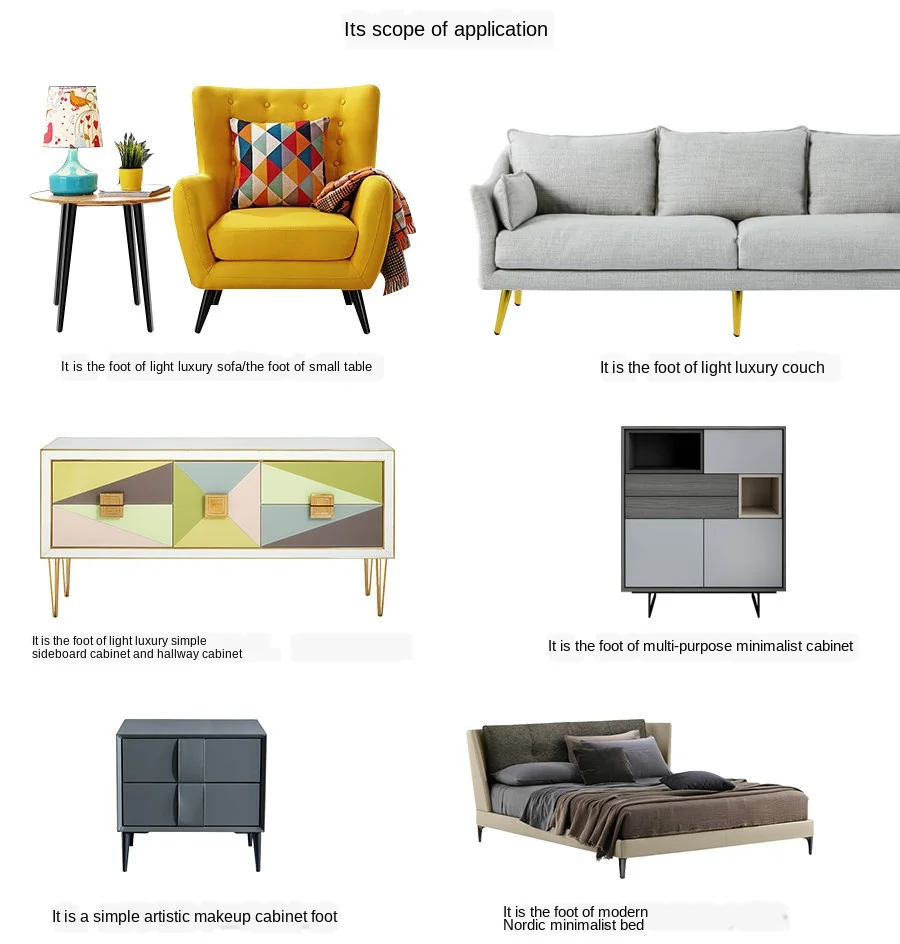 Its scope of application

It is the foot of light luxury sofa/the foot of small table

It is the foot of light luxury couch

It is the foot of light luxury simple sideboard cabinet and hallway cabinet

It is the foot of multi-purpose minimalist cabinet

It is a simple artistic makeup cabinet foot

It is the foot of modern Nordic minimalist bed